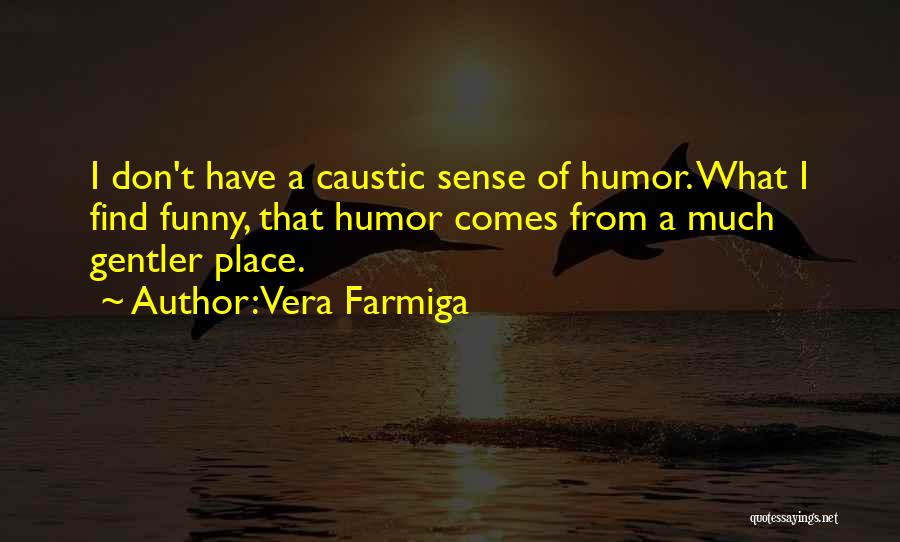 I don't have a caustic sense of humor. What I find funny, that humor comes from a much gentler place.

~ Author: Vera Farmiga

quotessayings.net